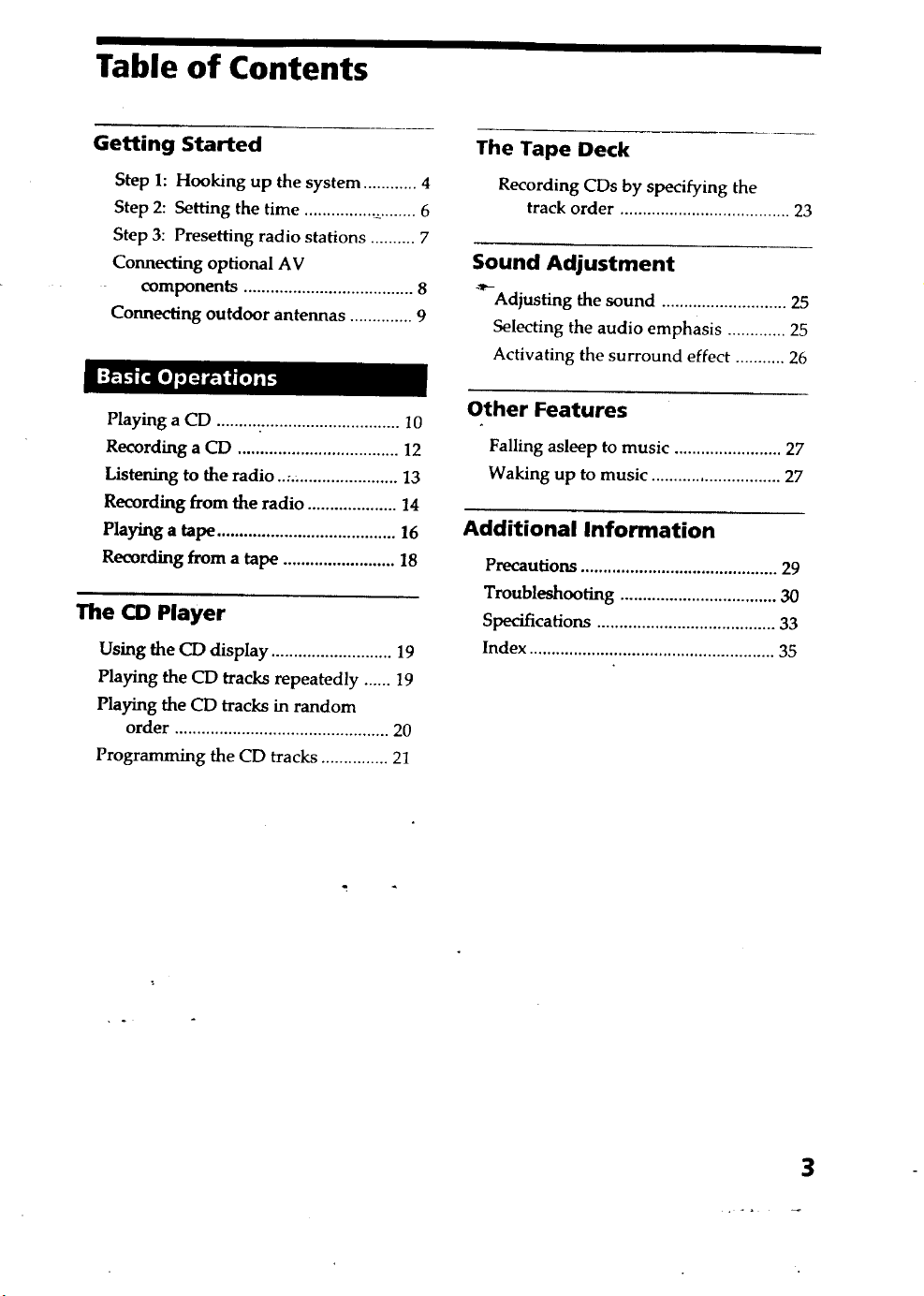 Table of Contents

Getting Started

Step 1: Hooking up the system 4
Step 2: Setting the time 6
Step 3: Presetting radio stations 7
Connecting optional AV components 8
Connecting outdoor antennas 9

Basic Operations

Playing a CD 10
Recording a CD 12
Listening to the radio 13
Recording from the radio 14
Playing a tape 16
Recording from a tape 18

The CD Player

Using the CD display 19
Playing the CD tracks repeatedly 19
Playing the CD tracks in random order 20
Programming the CD tracks 21

The Tape Deck

Recording CDs by specifying the track order 23

Sound Adjustment

Adjusting the sound 25
Selecting the audio emphasis 25
Activating the surround effect 26

Other Features

Falling asleep to music 27
Waking up to music 27

Additional Information

Precautions 29
Troubleshooting 30
Specifications 33
Index 35

3